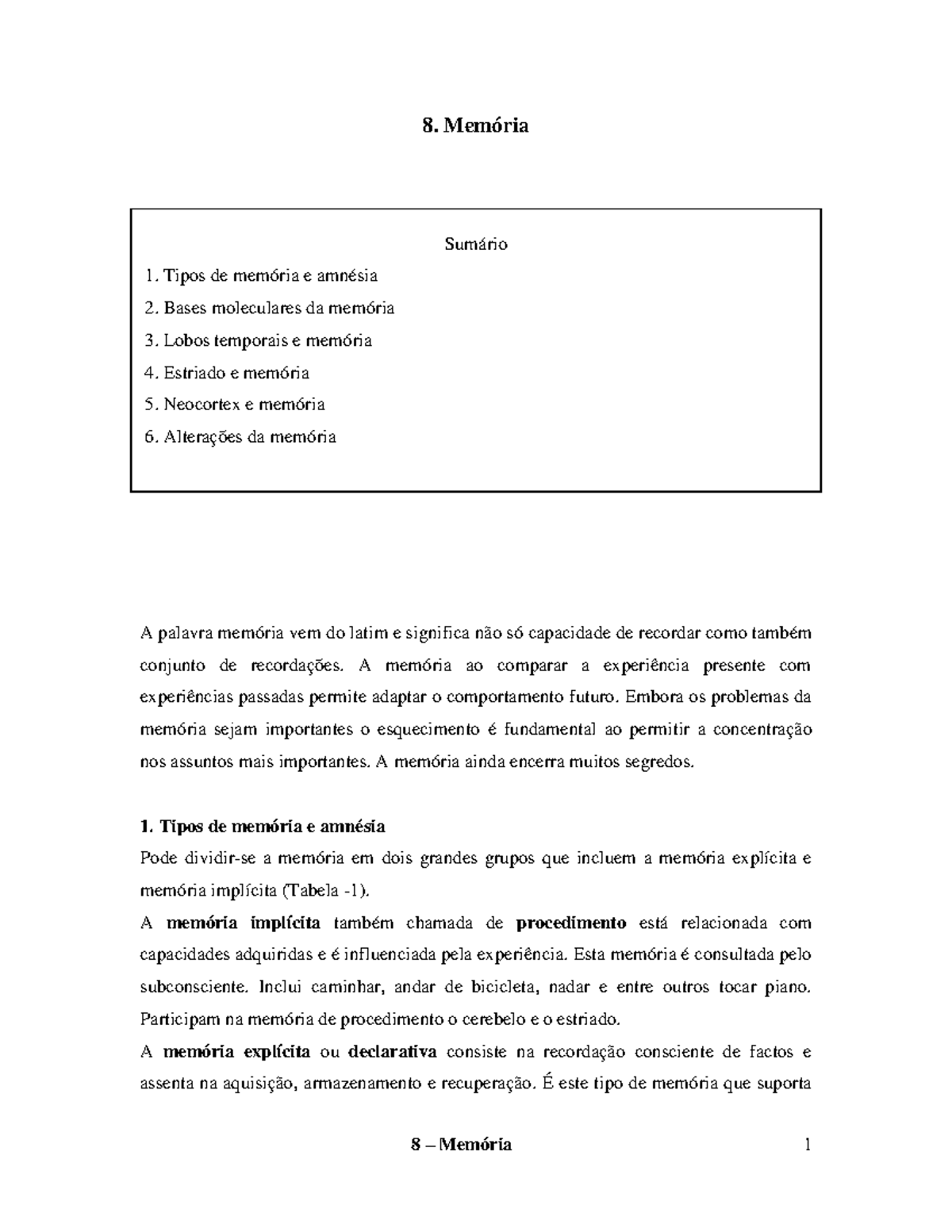 8. Memória

Sumário

1. Tipos de memória e amnésia
2. Bases moleculares da memória
3. Lobos temporais e memória
4. Estriado e memória
5. Neocortex e memória
6. Alterações da memória

A palavra memória vem do latim e significa não só capacidade de recordar como também conjunto de recordações. A memória ao comparar a experiência presente com experiências passadas permite adaptar o comportamento futuro. Embora os problemas da memória sejam importantes o esquecimento é fundamental ao permitir a concentração nos assuntos mais importantes. A memória ainda encerra muitos segredos.

1. Tipos de memória e amnésia
Pode dividir-se a memória em dois grandes grupos que incluem a memória explícita e memória implícita (Tabela -1).
A memória implícita também chamada de procedimento está relacionada com capacidades adquiridas e é influenciada pela experiência. Esta memória é consultada pelo subconsciente. Inclui caminhar, andar de bicicleta, nadar e entre outros tocar piano. Participam na memória de procedimento o cerebelo e o estriado.
A memória explícita ou declarativa consiste na recordação consciente de factos e assenta na aquisição, armazenamento e recuperação. É este tipo de memória que suporta

8 – Memória 1